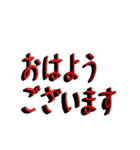 おはよう
ございます